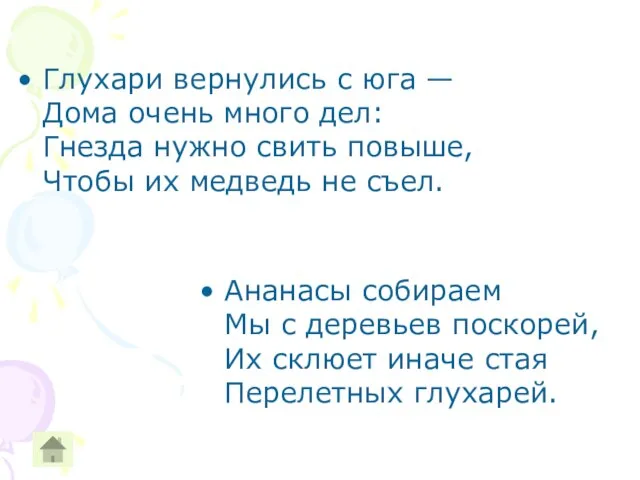 • Глухари вернулись с юга —
Дома очень много дел:
Гнезда нужно свить повыше,
Чтобы их медведь не съел.

• Ананасы собираем
Мы с деревьев поскорей,
Их склюет иначе стая
Перелетных глухарей.